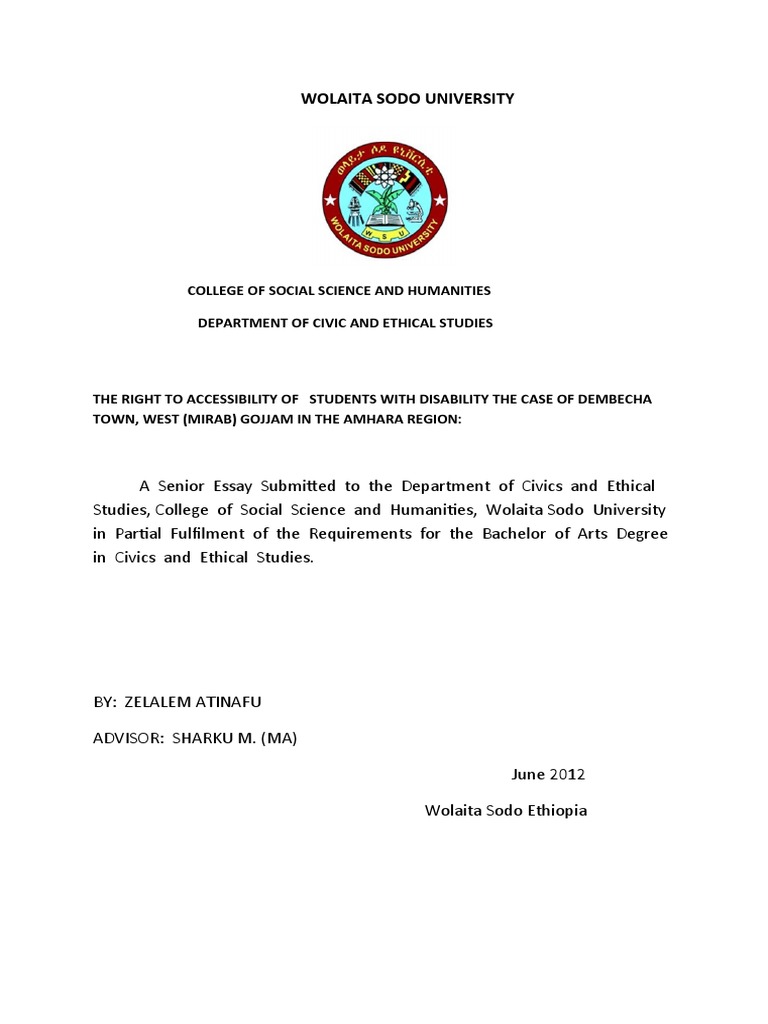 WOLAITA SODO UNIVERSITY

ወላይታ ሶዶ ዩኒቨርሲቲ

W S U

WOLAITA SODO UNIVERSITY

COLLEGE OF SOCIAL SCIENCE AND HUMANITIES

DEPARTMENT OF CIVIC AND ETHICAL STUDIES

THE RIGHT TO ACCESSIBILITY OF STUDENTS WITH DISABILITY THE CASE OF DEMBECHA TOWN, WEST (MIRAB) GOJJAM IN THE AMHARA REGION:

A Senior Essay Submitted to the Department of Civics and Ethical Studies, College of Social Science and Humanities, Wolaita Sodo University in Partial Fulfilment of the Requirements for the Bachelor of Arts Degree in Civics and Ethical Studies.

BY: ZELALEM ATINAFU

ADVISOR: SHARKU M. (MA)

June 2012

Wolaita Sodo Ethiopia